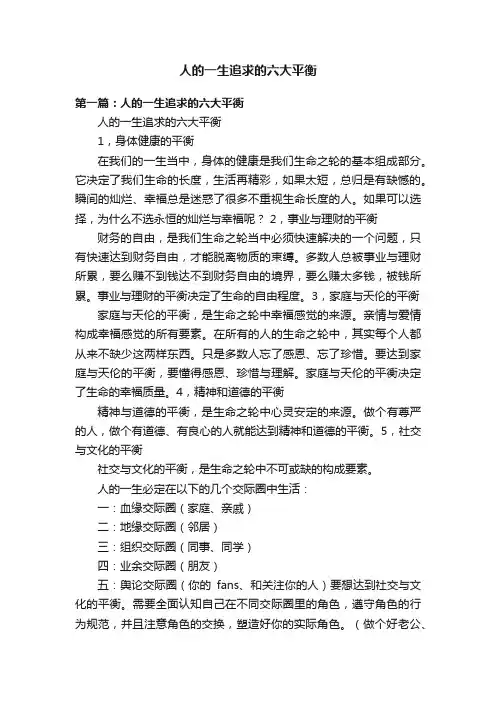 人的一生追求的六大平衡

第一篇：人的一生追求的六大平衡

人的一生追求的六大平衡

1，身体健康的平衡

在我们的一生当中，身体的健康是我们生命之轮的基本组成部分。它决定了我们生命的长度，生活再精彩，如果太短，总归是有缺憾的。瞬间的灿烂、幸福总是迷惑了很多不重视生命长度的人。如果可以选择，为什么不选永恒的灿烂与幸福呢？ 2，事业与理财的平衡

财务的自由，是我们生命之轮当中必须快速解决的一个问题，只有快速达到财务自由，才能脱离物质的束缚。多数人总被事业与理财所累，要么赚不到钱达不到财务自由的境界，要么赚太多钱，被钱所累。事业与理财的平衡决定了生命的自由程度。3，家庭与天伦的平衡

家庭与天伦的平衡，是生命之轮中幸福感觉的来源。亲情与爱情构成幸福感觉的所有要素。在所有的人的生命之轮中，其实每个人都从来不缺少这两样东西。只是多数人忘了感恩、忘了珍惜。要达到家庭与天伦的平衡，要懂得感恩、珍惜与理解。家庭与天伦的平衡决定了生命的幸福质量。4，精神和道德的平衡

精神与道德的平衡，是生命之轮中心灵安定的来源。做个有尊严的人，做个有道德、有良心的人就能达到精神和道德的平衡。5，社交与文化的平衡

社交与文化的平衡，是生命之轮中不可或缺的构成要素。

人的一生必定在以下的几个交际圈中生活：

一：血缘交际圈（家庭、亲戚）

二：地缘交际圈（邻居）

三：组织交际圈（同事、同学）

四：业余交际圈（朋友）

五：舆论交际圈（你的 fans、和关注你的人）要想达到社交与文化的平衡。需要全面认知自己在不同交际圈里的角色，遵守角色的行为规范，并且注意角色的交换，塑造好你的实际角色。（做个好老公、